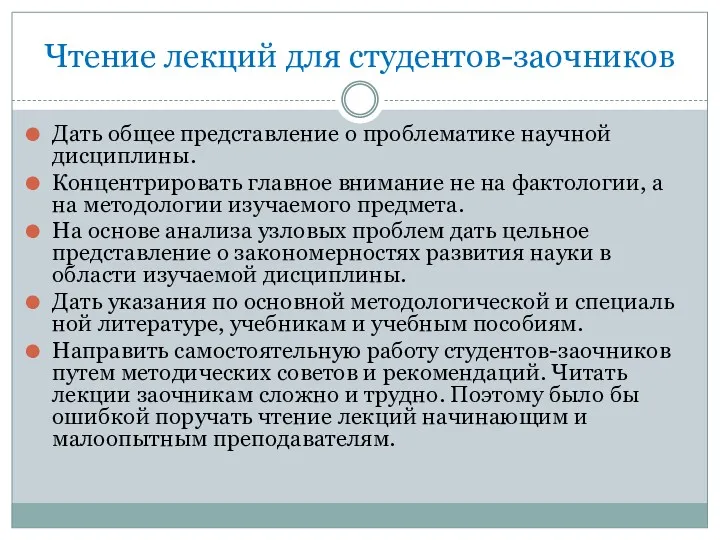 Чтение лекций для студентов-заочников

Дать общее представление о проблематике научной дисциплины.

Концентрировать главное внимание не на фактологии, а на методологии изучаемого предмета.

На основе анализа узловых проблем дать цельное представление о закономерностях развития науки в области изучаемой дисциплины.

Дать указания по основной методологической и специаль ной литературе, учебникам и учебным пособиям.

Направить самостоятельную работу студентов-заочников путем методических советов и рекомендаций. Читать лекции заочникам сложно и трудно. Поэтому было бы ошибкой поручать чтение лекций начинающим и малоопытным преподавателям.